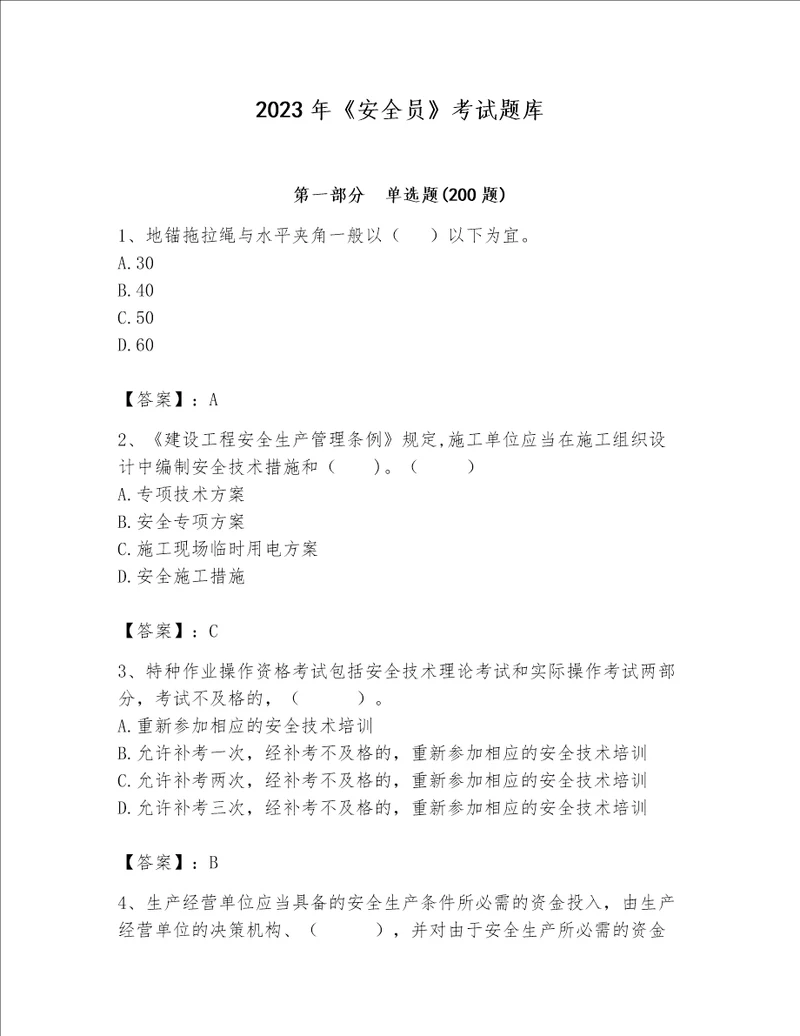 2023 年《安全员》考试题库

第一部分　单选题(200 题)

1、地锚拖拉绳与水平夹角一般以（　）以下为宜。
A.30
B.40
C.50
D.60

【答案】：A

2、《建设工程安全生产管理条例》规定,施工单位应当在施工组织设计中编制安全技术措施和（　）。（　）
A.专项技术方案
B.安全专项方案
C.施工现场临时用电方案
D.安全施工措施

【答案】：C

3、特种作业操作资格考试包括安全技术理论考试和实际操作考试两部分，考试不及格的，（　）。
A.重新参加相应的安全技术培训
B.允许补考一次，经补考不及格的，重新参加相应的安全技术培训
C.允许补考两次，经补考不及格的，重新参加相应的安全技术培训
D.允许补考三次，经补考不及格的，重新参加相应的安全技术培训

【答案】：B

4、生产经营单位应当具备的安全生产条件所必需的资金投入，由生产经营单位的决策机构、（　），并对由于安全生产所必需的资金